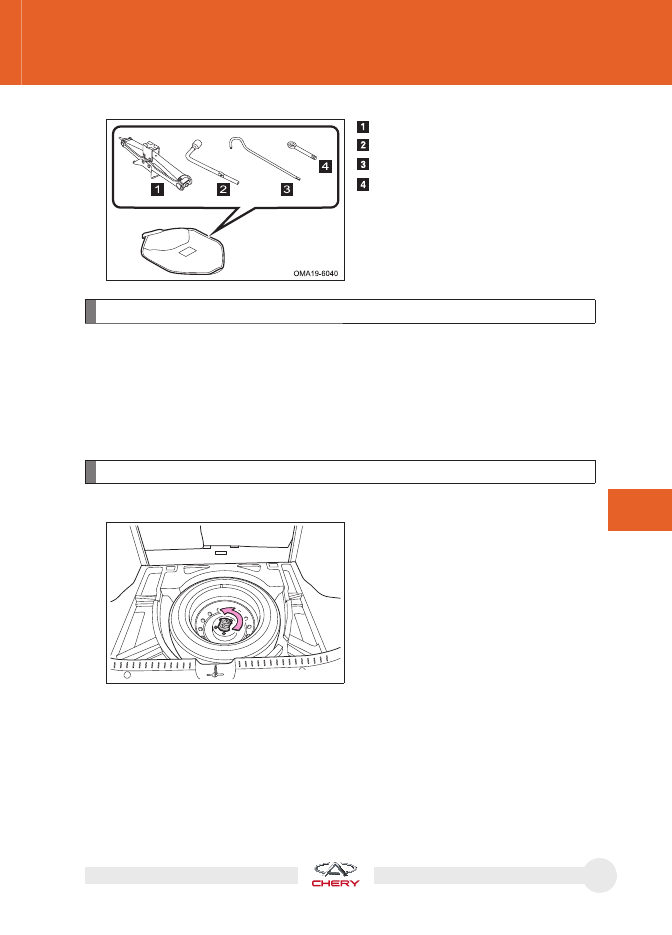 1
2
3
4

1 2 3 4

OMA19-6040

CHERY